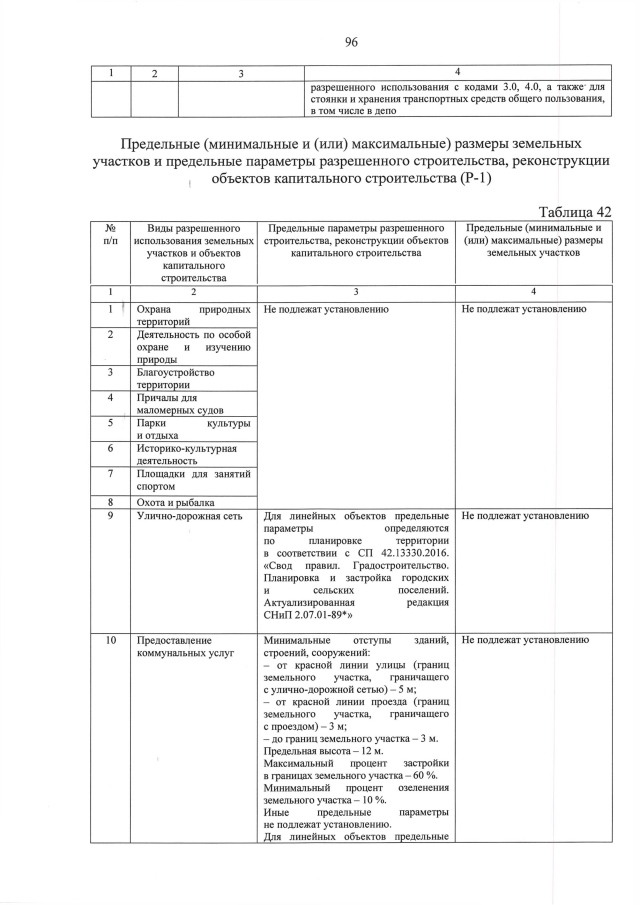 96

| 1 | 2 | 3 | 4 |
|---|---|---|---|
|  |  |  | разрешенного использования с кодами 3.0, 4.0, а также для стоянки и хранения транспортных средств общего пользования, в том числе в депо |

Предельные (минимальные и (или) максимальные) размеры земельных участков и предельные параметры разрешенного строительства, реконструкции объектов капитального строительства (Р-1)

Таблица 42

| № п/п | Виды разрешенного использования земельных участков и объектов капитального строительства | Предельные параметры разрешенного строительства, реконструкции объектов капитального строительства | Предельные (минимальные и (или) максимальные) размеры земельных участков |
|---|---|---|---|
| 1 | 2 | 3 | 4 |
| 1 | Охрана природных территорий | Не подлежат установлению | Не подлежат установлению |
| 2 | Деятельность по особой охране и изучению природы |  |  |
| 3 | Благоустройство территории |  |  |
| 4 | Причалы для маломерных судов |  |  |
| 5 | Парки культуры и отдыха |  |  |
| 6 | Историко-культурная деятельность |  |  |
| 7 | Площадки для занятий спортом |  |  |
| 8 | Охота и рыбалка |  |  |
| 9 | Улично-дорожная сеть | Для линейных объектов предельные параметры определяются по планировке территории в соответствии с СП 42.13330.2016. «Свод правил. Градостроительство. Планировка и застройка городских и сельских поселений. Актуализированная редакция СНиП 2.07.01-89*» | Не подлежат установлению |
| 10 | Предоставление коммунальных услуг | Минимальные отступы зданий, строений, сооружений: – от красной линии улицы (границ земельного участка, граничащего с улично-дорожной сетью) – 5 м; – от красной линии проезда (границ земельного участка, граничащего с проездом) – 3 м; – до границ земельного участка – 3 м. Предельная высота – 12 м. Максимальный процент застройки в границах земельного участка – 60 %. Минимальный процент озеленения земельного участка – 10 %. Иные предельные параметры не подлежат установлению. Для линейных объектов предельные | Не подлежат установлению |